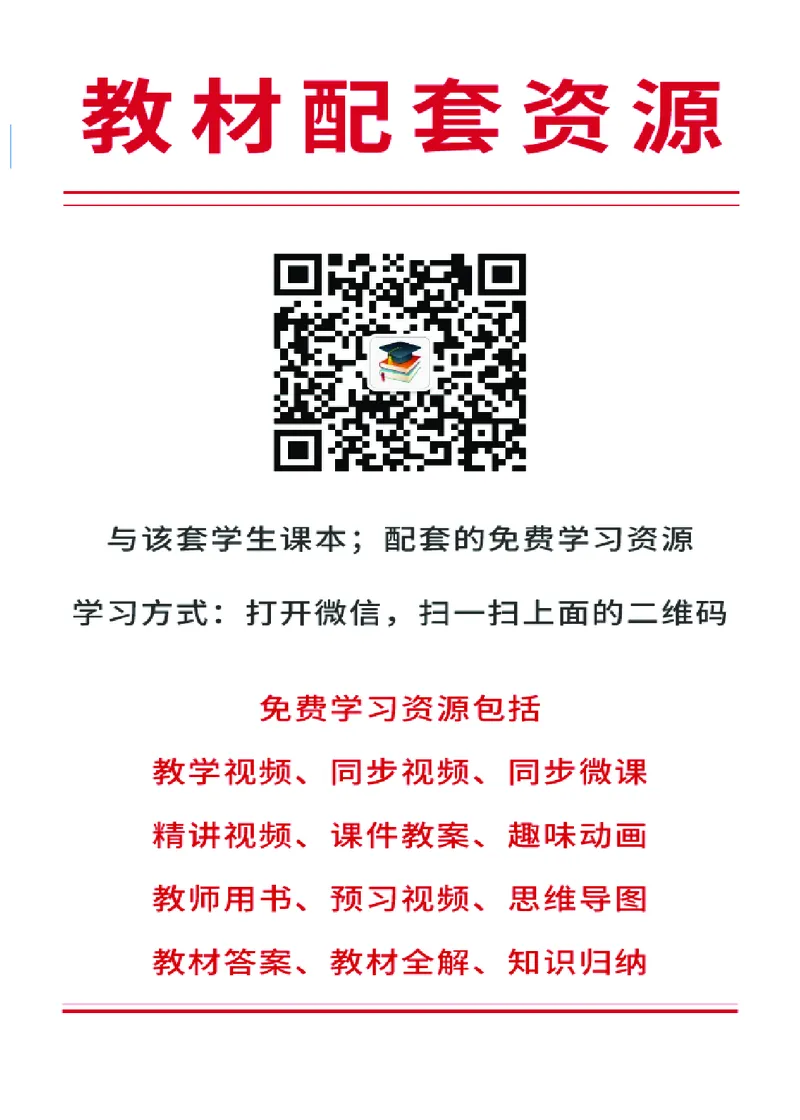 教材配套资源

与该套学生课本；配套的免费学习资源

学习方式：打开微信，扫一扫上面的二维码

免费学习资源包括

教学视频、同步视频、同步微课

精讲视频、课件教案、趣味动画

教师用书、预习视频、思维导图

教材答案、教材全解、知识归纳